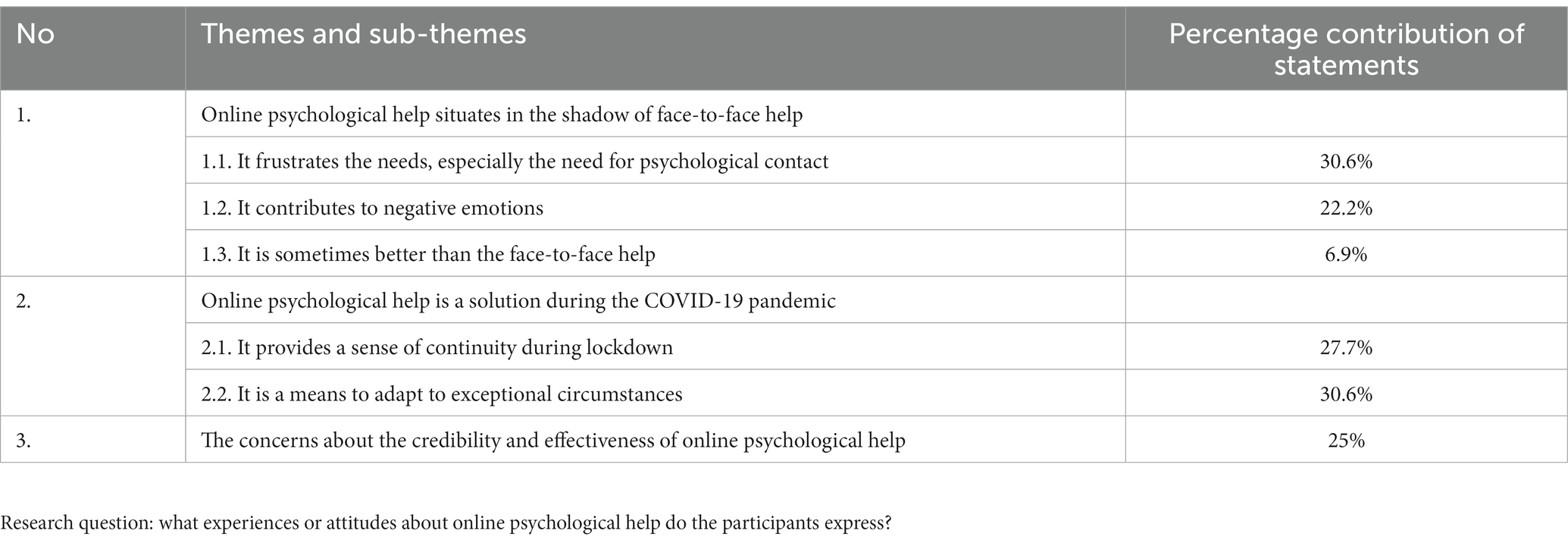 | No | Themes and sub-themes | Percentage contribution of statements |
|---|---|---|
| 1. | Online psychological help situates in the shadow of face-to-face help | |
| | 1.1. It frustrates the needs, especially the need for psychological contact | 30.6% |
| | 1.2. It contributes to negative emotions | 22.2% |
| | 1.3. It is sometimes better than the face-to-face help | 6.9% |
| 2. | Online psychological help is a solution during the COVID-19 pandemic | |
| | 2.1. It provides a sense of continuity during lockdown | 27.7% |
| | 2.2. It is a means to adapt to exceptional circumstances | 30.6% |
| 3. | The concerns about the credibility and effectiveness of online psychological help | 25% |

Research question: what experiences or attitudes about online psychological help do the participants express?